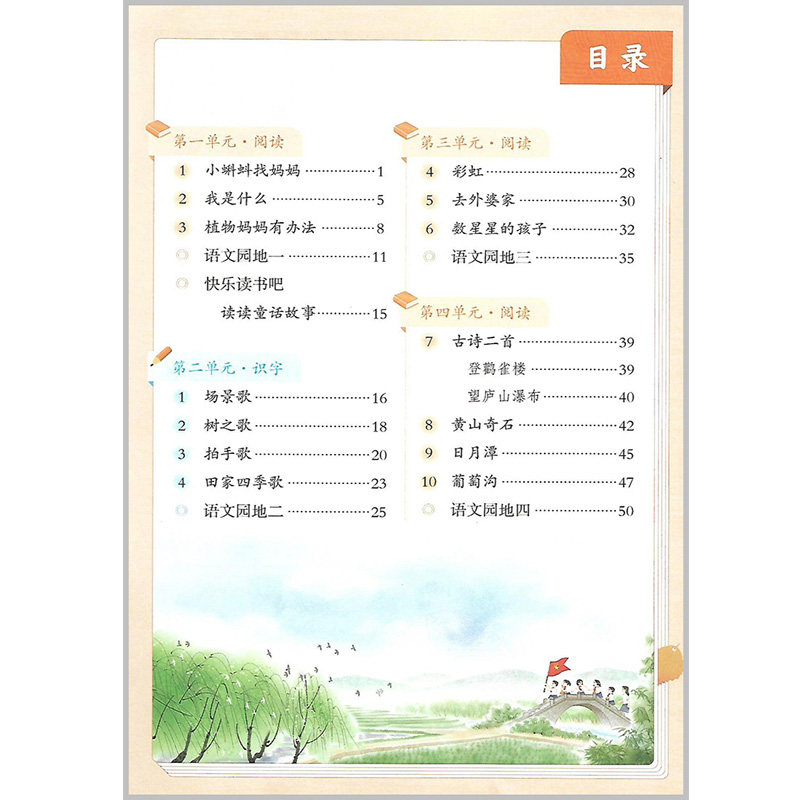 目录

第一单元·阅读

1 小蝌蚪找妈妈 1

2 我是什么 5

3 植物妈妈有办法 8

语文园地一 11

快乐读书吧

读读童话故事 15

第二单元·识字

1 场景歌 16

2 树之歌 18

3 拍手歌 20

4 田家四季歌 23

语文园地二 25

第三单元·阅读

4 彩虹 28

5 去外婆家 30

6 数星星的孩子 32

语文园地三 35

第四单元·阅读

7 古诗二首 39

登鹳雀楼 39

望庐山瀑布 40

8 黄山奇石 42

9 日月潭 45

10 葡萄沟 47

语文园地四 50